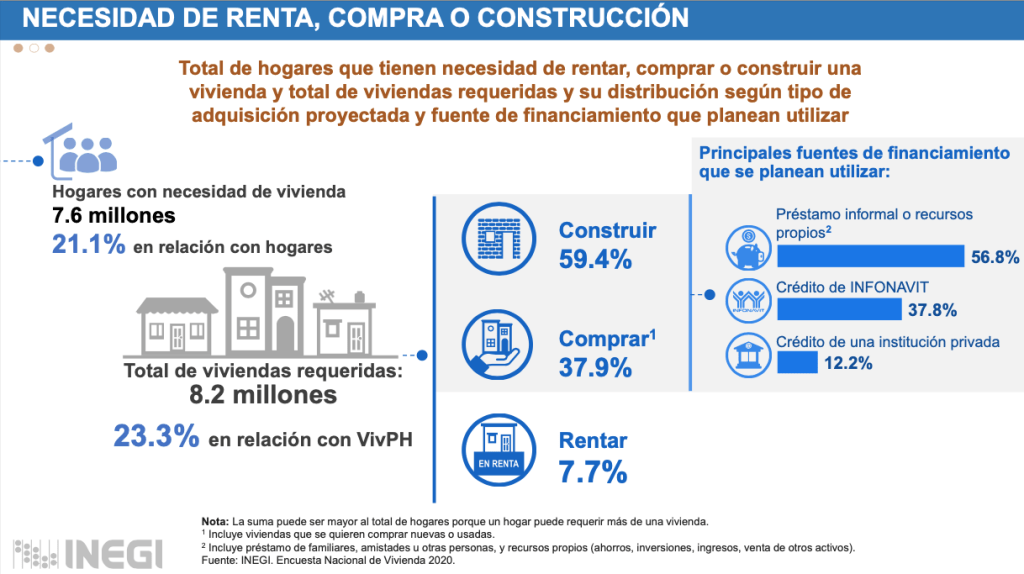 NECESIDAD DE RENTA, COMPRA O CONSTRUCCIÓN

Total de hogares que tienen necesidad de rentar, comprar o construir una vivienda y total de viviendas requeridas y su distribución según tipo de adquisición proyectada y fuente de financiamiento que planean utilizar

Hogares con necesidad de vivienda
7.6 millones
21.1% en relación con hogares

Total de viviendas requeridas:
8.2 millones
23.3% en relación con VivPH

Construir
59.4%

Comprar$^1$
37.9%

EN RENTA
Rentar
7.7%

Principales fuentes de financiamiento que se planean utilizar:

Préstamo informal o recursos propios$^2$
56.8%

INFONAVIT
Crédito de INFONAVIT
37.8%

Crédito de una institución privada
12.2%

Nota: La suma puede ser mayor al total de hogares porque un hogar puede requerir más de una vivienda.
$^1$ Incluye viviendas que se quieren comprar nuevas o usadas.
$^2$ Incluye préstamo de familiares, amistades u otras personas, y recursos propios (ahorros, inversiones, ingresos, venta de otros activos).
Fuente: INEGI. Encuesta Nacional de Vivienda 2020.

INEGI